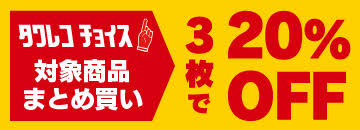 タワレコ チョイス
対象商品
まとめ買い

3枚で

20%
OFF